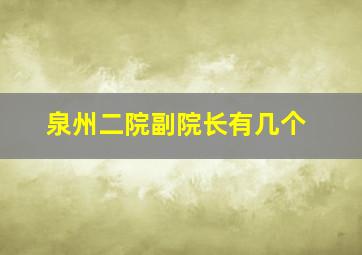 泉州二院副院长有几个